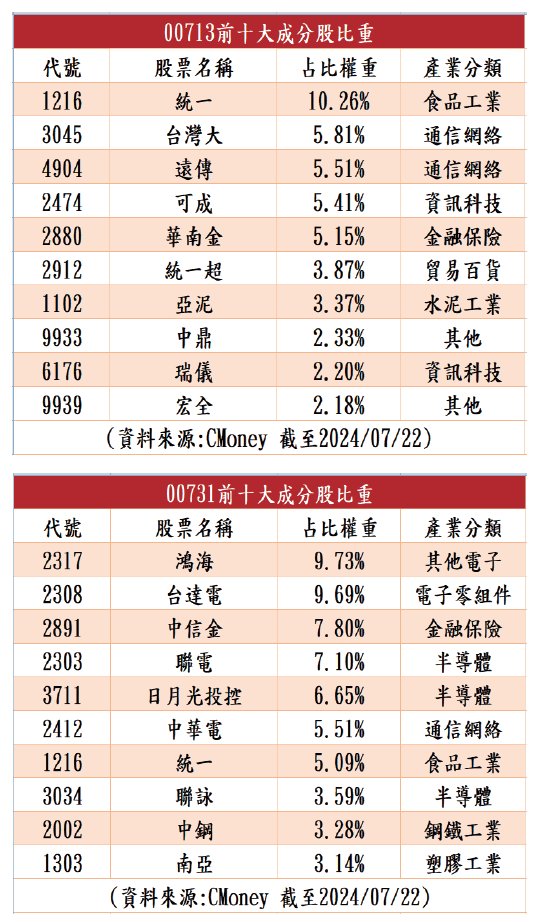 00713前十大成分股比重

| 代號 | 股票名稱 | 占比權重 | 產業分類 |
|---|---|---|---|
| 1216 | 統一 | 10.26% | 食品工業 |
| 3045 | 台灣大 | 5.81% | 通信網絡 |
| 4904 | 遠傳 | 5.51% | 通信網絡 |
| 2474 | 可成 | 5.41% | 資訊科技 |
| 2880 | 華南金 | 5.15% | 金融保險 |
| 2912 | 統一超 | 3.87% | 貿易百貨 |
| 1102 | 亞泥 | 3.37% | 水泥工業 |
| 9933 | 中鼎 | 2.33% | 其他 |
| 6176 | 瑞儀 | 2.20% | 資訊科技 |
| 9939 | 宏全 | 2.18% | 其他 |

(資料來源:CMoney 截至2024/07/22)

00731前十大成分股比重

| 代號 | 股票名稱 | 占比權重 | 產業分類 |
|---|---|---|---|
| 2317 | 鴻海 | 9.73% | 其他電子 |
| 2308 | 台達電 | 9.69% | 電子零組件 |
| 2891 | 中信金 | 7.80% | 金融保險 |
| 2303 | 聯電 | 7.10% | 半導體 |
| 3711 | 日月光投控 | 6.65% | 半導體 |
| 2412 | 中華電 | 5.51% | 通信網絡 |
| 1216 | 統一 | 5.09% | 食品工業 |
| 3034 | 聯詠 | 3.59% | 半導體 |
| 2002 | 中鋼 | 3.28% | 鋼鐵工業 |
| 1303 | 南亞 | 3.14% | 塑膠工業 |

(資料來源:CMoney 截至2024/07/22)